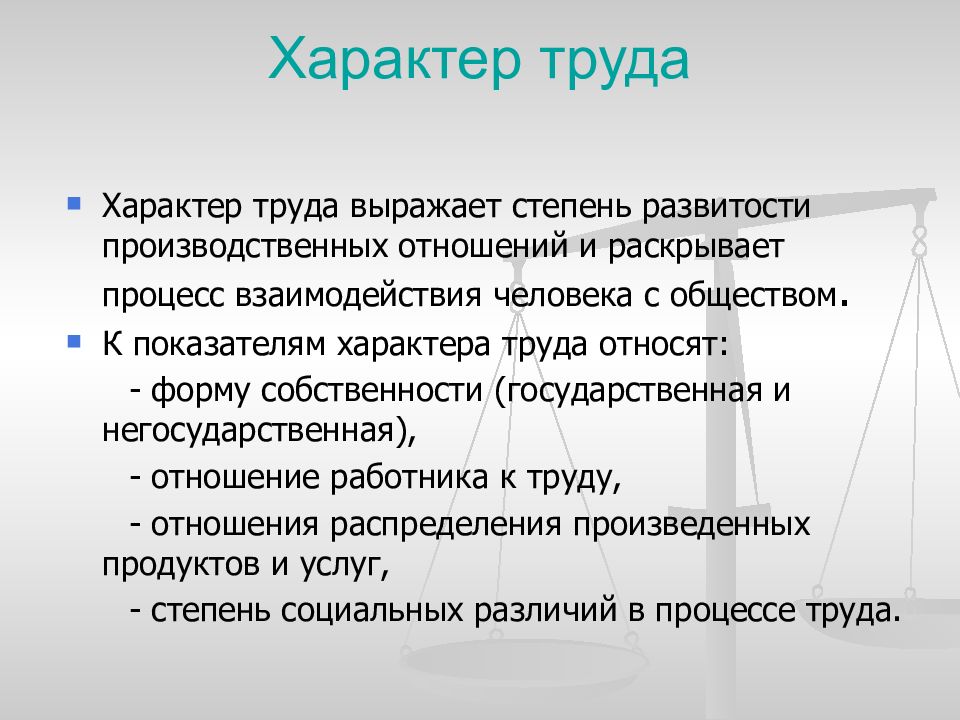 Характер труда

Характер труда выражает степень развитости производственных отношений и раскрывает процесс взаимодействия человека с обществом.

К показателям характера труда относят:

- форму собственности (государственная и негосударственная),

- отношение работника к труду,

- отношения распределения произведенных продуктов и услуг,

- степень социальных различий в процессе труда.